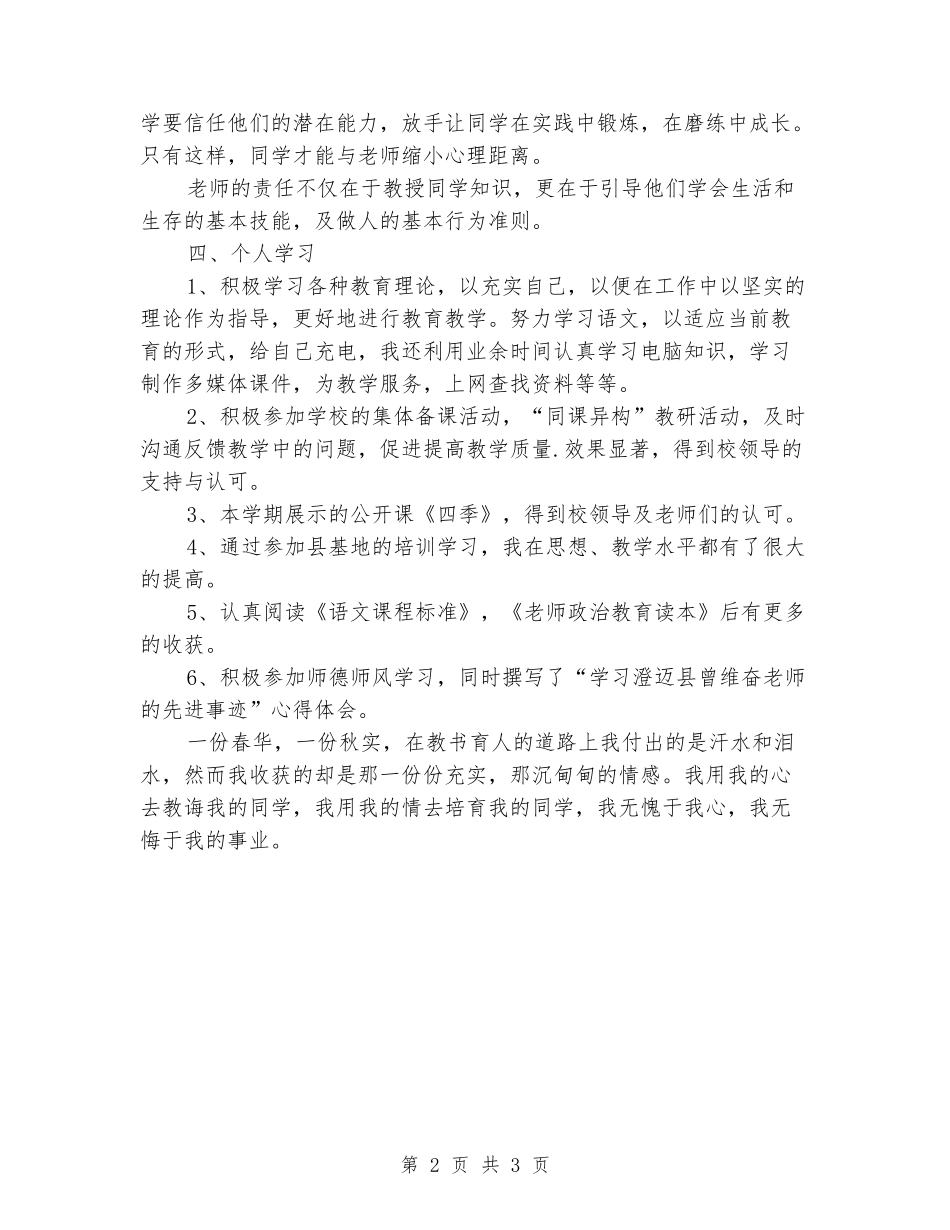 学要信任他们的潜在能力，放手让同学在实践中锻炼，在磨练中成长。只有这样，同学才能与老师缩小心理距离。

老师的责任不仅在于教授同学知识，更在于引导他们学会生活和生存的基本技能，及做人的基本行为准则。

四、个人学习

1、积极学习各种教育理论，以充实自己，以便在工作中以坚实的理论作为指导，更好地进行教育教学。努力学习语文，以适应当前教育的形式，给自己充电，我还利用业余时间认真学习电脑知识，学习制作多媒体课件，为教学服务，上网查找资料等等。

2、积极参加学校的集体备课活动，“同课异构”教研活动，及时沟通反馈教学中的问题，促进提高教学质量.效果显著，得到校领导的支持与认可。

3、本学期展示的公开课《四季》，得到校领导及老师们的认可。

4、通过参加县基地的培训学习，我在思想、教学水平都有了很大的提高。

5、认真阅读《语文课程标准》，《老师政治教育读本》后有更多的收获。

6、积极参加师德师风学习，同时撰写了“学习澄迈县曾维奋老师的先进事迹”心得体会。

一份春华，一份秋实，在教书育人的道路上我付出的是汗水和泪水，然而我收获的却是那一份份充实，那沉甸甸的情感。我用我的心去教诲我的同学，我用我的情去培育我的同学，我无愧于我心，我无悔于我的事业。

第 2 页 共 3 页